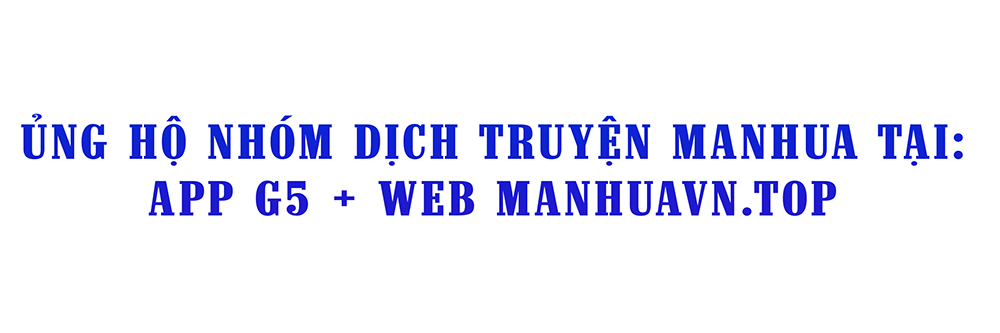 ỦNG HỘ NHÓM DỊCH TRUYỆN MANHUA TẠI:
APP G5 + WEB MANHUAVN.TOP